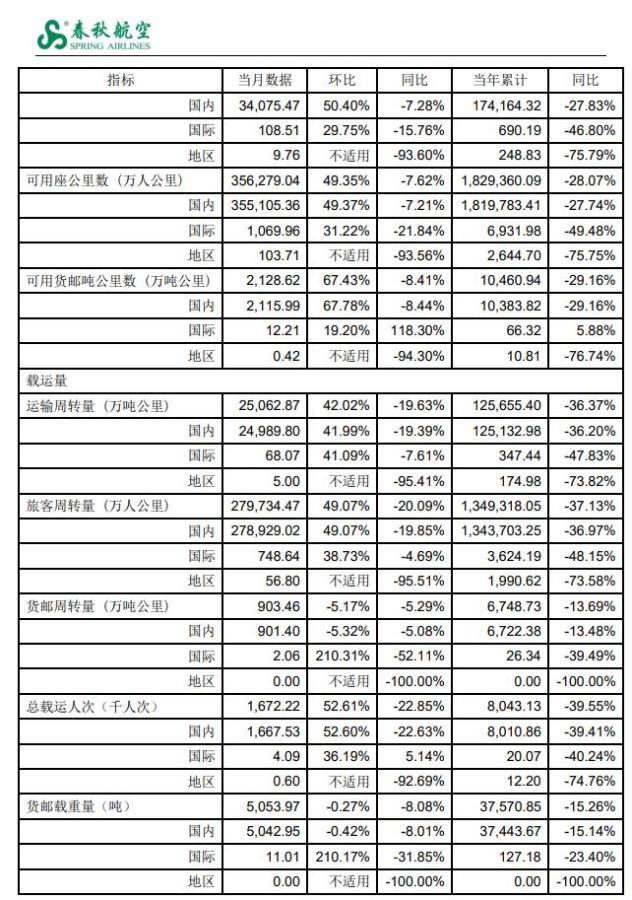 春秋航空
SPRING AIRLINES

| 指标 | 当月数据 | 环比 | 同比 | 当年累计 | 同比 |
|---|---|---|---|---|---|
| 国内 | 34,075.47 | 50.40% | -7.28% | 174,164.32 | -27.83% |
| 国际 | 108.51 | 29.75% | -15.76% | 690.19 | -46.80% |
| 地区 | 9.76 | 不适用 | -93.60% | 248.83 | -75.79% |
| 可用座公里数（万人公里） | 356,279.04 | 49.35% | -7.62% | 1,829,360.09 | -28.07% |
| 国内 | 355,105.36 | 49.37% | -7.21% | 1,819,783.41 | -27.74% |
| 国际 | 1,069.96 | 31.22% | -21.84% | 6,931.98 | -49.48% |
| 地区 | 103.71 | 不适用 | -93.56% | 2,644.70 | -75.75% |
| 可用货邮吨公里数（万吨公里） | 2,128.62 | 67.43% | -8.41% | 10,460.94 | -29.16% |
| 国内 | 2,115.99 | 67.78% | -8.44% | 10,383.82 | -29.16% |
| 国际 | 12.21 | 19.20% | 118.30% | 66.32 | 5.88% |
| 地区 | 0.42 | 不适用 | -94.30% | 10.81 | -76.74% |
| 载运量 | | | | | |
| 运输周转量（万吨公里） | 25,062.87 | 42.02% | -19.63% | 125,655.40 | -36.37% |
| 国内 | 24,989.80 | 41.99% | -19.39% | 125,132.98 | -36.20% |
| 国际 | 68.07 | 41.09% | -7.61% | 347.44 | -47.83% |
| 地区 | 5.00 | 不适用 | -95.41% | 174.98 | -73.82% |
| 旅客周转量（万人公里） | 279,734.47 | 49.07% | -20.09% | 1,349,318.05 | -37.13% |
| 国内 | 278,929.02 | 49.07% | -19.85% | 1,343,703.25 | -36.97% |
| 国际 | 748.64 | 38.73% | -4.69% | 3,624.19 | -48.15% |
| 地区 | 56.80 | 不适用 | -95.51% | 1,990.62 | -73.58% |
| 货邮周转量（万吨公里） | 903.46 | -5.17% | -5.29% | 6,748.73 | -13.69% |
| 国内 | 901.40 | -5.32% | -5.08% | 6,722.38 | -13.48% |
| 国际 | 2.06 | 210.31% | -52.11% | 26.34 | -39.49% |
| 地区 | 0.00 | 不适用 | -100.00% | 0.00 | -100.00% |
| 总载运人次（千人次） | 1,672.22 | 52.61% | -22.85% | 8,043.13 | -39.55% |
| 国内 | 1,667.53 | 52.60% | -22.63% | 8,010.86 | -39.41% |
| 国际 | 4.09 | 36.19% | 5.14% | 20.07 | -40.24% |
| 地区 | 0.60 | 不适用 | -92.69% | 12.20 | -74.76% |
| 货邮载重量（吨） | 5,053.97 | -0.27% | -8.08% | 37,570.85 | -15.26% |
| 国内 | 5,042.95 | -0.42% | -8.01% | 37,443.67 | -15.14% |
| 国际 | 11.01 | 210.17% | -31.85% | 127.18 | -23.40% |
| 地区 | 0.00 | 不适用 | -100.00% | 0.00 | -100.00% |